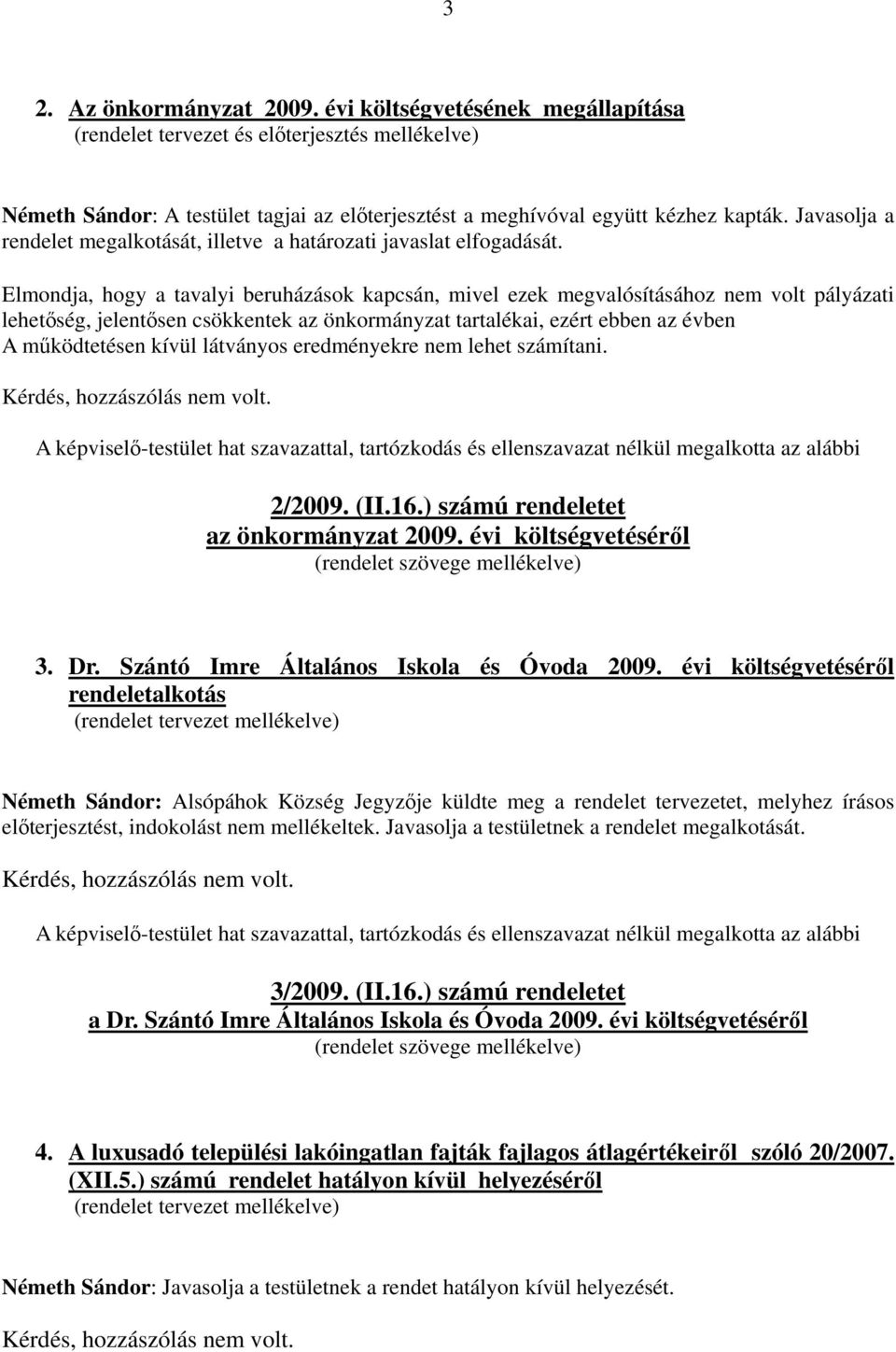 3

2. Az önkormányzat 2009. évi költségvetésének megállapítása
(rendelet tervezet és előterjesztés mellékelve)

Németh Sándor: A testület tagjai az előterjesztést a meghívóval együtt kézhez kapták. Javasolja a rendelet megalkotását, illetve a határozati javaslat elfogadását.

Elmondja, hogy a tavalyi beruházások kapcsán, mivel ezek megvalósításához nem volt pályázati lehetőség, jelentősen csökkentek az önkormányzat tartalékai, ezért ebben az évben A működtetésen kívül látványos eredményekre nem lehet számítani.

Kérdés, hozzászólás nem volt.

A képviselő-testület hat szavazattal, tartózkodás és ellenszavazat nélkül megalkotta az alábbi

2/2009. (II.16.) számú rendeletet
az önkormányzat 2009. évi költségvetéséről
(rendelet szövege mellékelve)

3. Dr. Szántó Imre Általános Iskola és Óvoda 2009. évi költségvetéséről rendeletalkotás
(rendelet tervezet mellékelve)

Németh Sándor: Alsópáhok Község Jegyzője küldte meg a rendelet tervezetet, melyhez írásos előterjesztést, indokolást nem mellékeltek. Javasolja a testületnek a rendelet megalkotását.

Kérdés, hozzászólás nem volt.

A képviselő-testület hat szavazattal, tartózkodás és ellenszavazat nélkül megalkotta az alábbi

3/2009. (II.16.) számú rendeletet
a Dr. Szántó Imre Általános Iskola és Óvoda 2009. évi költségvetéséről
(rendelet szövege mellékelve)

4. A luxusadó települési lakóingatlan fajták fajlagos átlagértékeiről szóló 20/2007. (XII.5.) számú rendelet hatályon kívül helyezéséről
(rendelet tervezet mellékelve)

Németh Sándor: Javasolja a testületnek a rendet hatályon kívül helyezését.

Kérdés, hozzászólás nem volt.